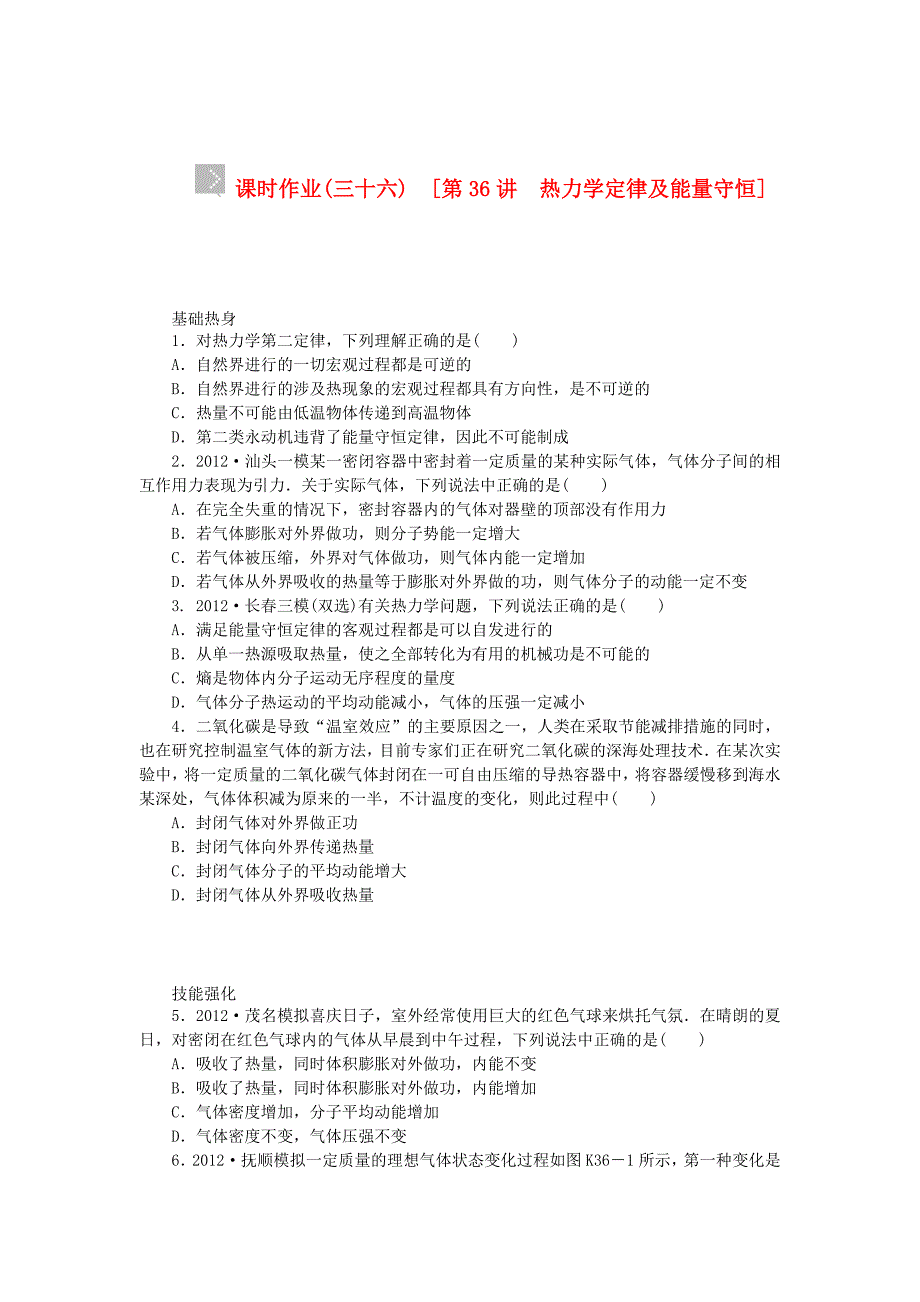 课时作业(三十六) ［第 36 讲　热力学定律及能量守恒］

基础热身

1．对热力学第二定律，下列理解正确的是(　　)

A．自然界进行的一切宏观过程都是可逆的

B．自然界进行的涉及热现象的宏观过程都具有方向性，是不可逆的

C．热量不可能由低温物体传递到高温物体

D．第二类永动机违背了能量守恒定律，因此不可能制成

2．2012·汕头一模某一密闭容器中密封着一定质量的某种实际气体，气体分子间的相互作用力表现为引力．关于实际气体，下列说法中正确的是(　　)

A．在完全失重的情况下，密封容器内的气体对器壁的顶部没有作用力

B．若气体膨胀对外界做功，则分子势能一定增大

C．若气体被压缩，外界对气体做功，则气体内能一定增加

D．若气体从外界吸收的热量等于膨胀对外界做的功，则气体分子的动能一定不变

3. 2012·长春三模(双选)有关热力学问题，下列说法正确的是(　　)

A．满足能量守恒定律的客观过程都是可以自发进行的

B．从单一热源吸取热量，使之全部转化为有用的机械功是不可能的

C．熵是物体内分子运动无序程度的量度

D．气体分子热运动的平均动能减小，气体的压强一定减小

4．二氧化碳是导致“温室效应”的主要原因之一，人类在采取节能减排措施的同时，也在研究控制温室气体的新方法，目前专家们正在研究二氧化碳的深海处理技术．在某次实验中，将一定质量的二氧化碳气体封闭在一可自由压缩的导热容器中，将容器缓慢移到海水某深处，气体体积减为原来的一半，不计温度的变化，则此过程中(　　)

A．封闭气体对外界做正功

B．封闭气体向外界传递热量

C．封闭气体分子的平均动能增大

D．封闭气体从外界吸收热量

技能强化

5．2012·茂名模拟喜庆日子，室外经常使用巨大的红色气球来烘托气氛．在晴朗的夏日，对密闭在红色气球内的气体从早晨到中午过程，下列说法中正确的是(　　)

A．吸收了热量，同时体积膨胀对外做功，内能不变

B．吸收了热量，同时体积膨胀对外做功，内能增加

C．气体密度增加，分子平均动能增加

D．气体密度不变，气体压强不变

6．2012·抚顺模拟一定质量的理想气体状态变化过程如图 K36－1 所示，第一种变化是